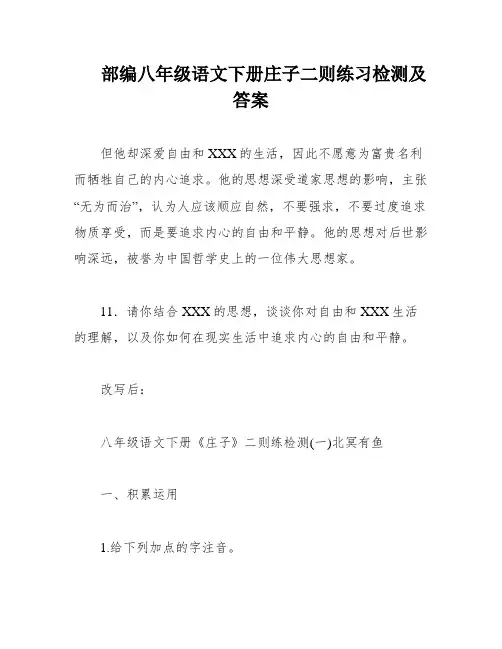 部编八年级语文下册庄子二则练习检测及答案

但他却深爱自由和XXX的生活，因此不愿意为富贵名利而牺牲自己的内心追求。他的思想深受道家思想的影响，主张“无为而治”，认为人应该顺应自然，不要强求，不要过度追求物质享受，而是要追求内心的自由和平静。他的思想对后世影响深远，被誉为中国哲学史上的一位伟大思想家。

11．请你结合XXX的思想，谈谈你对自由和XXX生活的理解，以及你如何在现实生活中追求内心的自由和平静。

改写后：

八年级语文下册《庄子》二则练检测(一)北冥有鱼

一、积累运用

1.给下列加点的字注音。